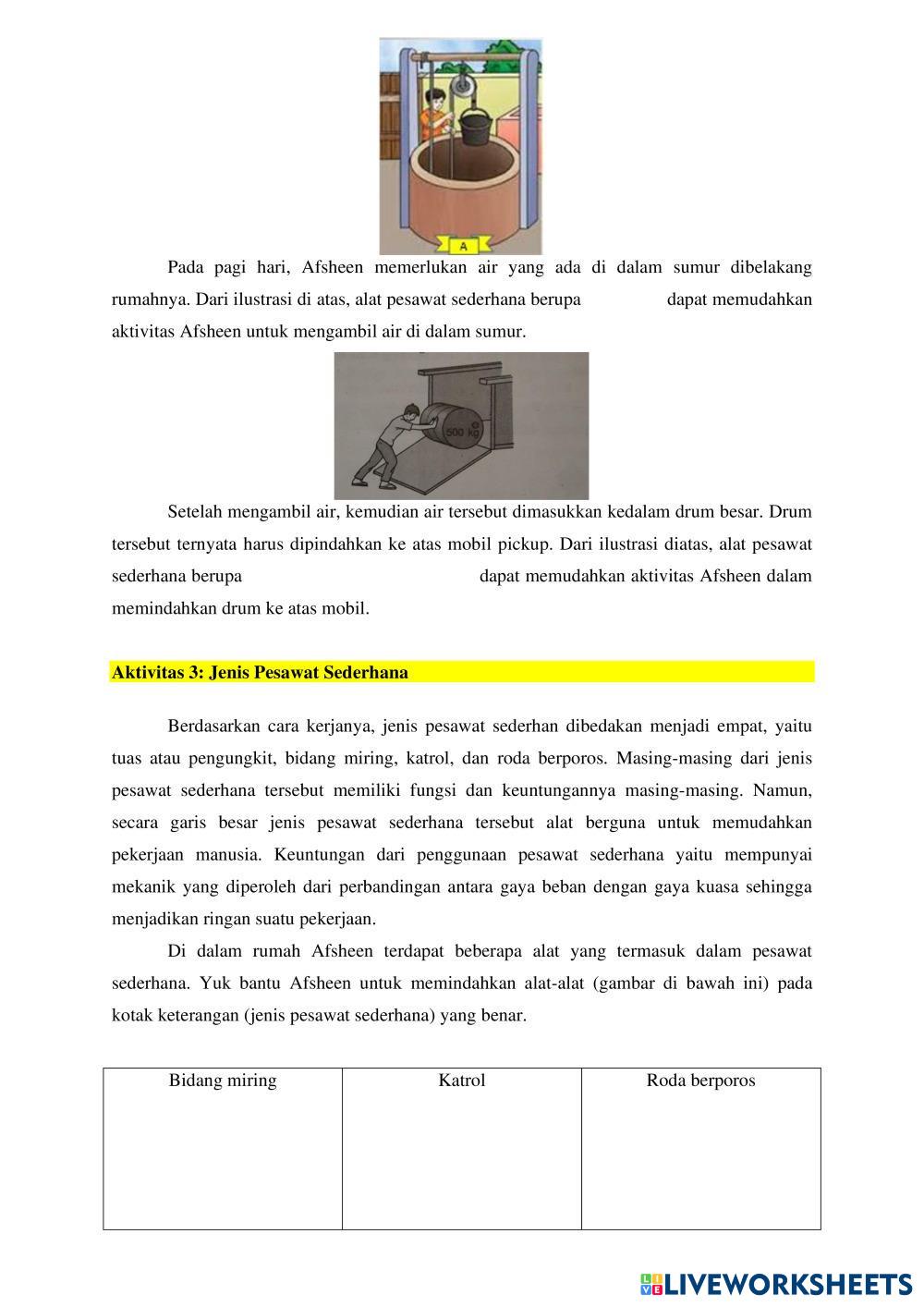 A

Pada pagi hari, Afsheen memerlukan air yang ada di dalam sumur dibelakang rumahnya. Dari ilustrasi di atas, alat pesawat sederhana berupa dapat memudahkan aktivitas Afsheen untuk mengambil air di dalam sumur.

500 kg

Setelah mengambil air, kemudian air tersebut dimasukkan kedalam drum besar. Drum tersebut ternyata harus dipindahkan ke atas mobil pickup. Dari ilustrasi diatas, alat pesawat sederhana berupa dapat memudahkan aktivitas Afsheen dalam memindahkan drum ke atas mobil.

Aktivitas 3: Jenis Pesawat Sederhana

Berdasarkan cara kerjanya, jenis pesawat sederhan dibedakan menjadi empat, yaitu tuas atau pengungkit, bidang miring, katrol, dan roda berporos. Masing-masing dari jenis pesawat sederhana tersebut memiliki fungsi dan keuntungannya masing-masing. Namun, secara garis besar jenis pesawat sederhana tersebut alat berguna untuk memudahkan pekerjaan manusia. Keuntungan dari penggunaan pesawat sederhana yaitu mempunyai mekanik yang diperoleh dari perbandingan antara gaya beban dengan gaya kuasa sehingga menjadikan ringan suatu pekerjaan.

Di dalam rumah Afsheen terdapat beberapa alat yang termasuk dalam pesawat sederhana. Yuk bantu Afsheen untuk memindahkan alat-alat (gambar di bawah ini) pada kotak keterangan (jenis pesawat sederhana) yang benar.

| Bidang miring | Katrol | Roda berporos |
|---|---|---|
| | | |

LIVEWORKSHEETS